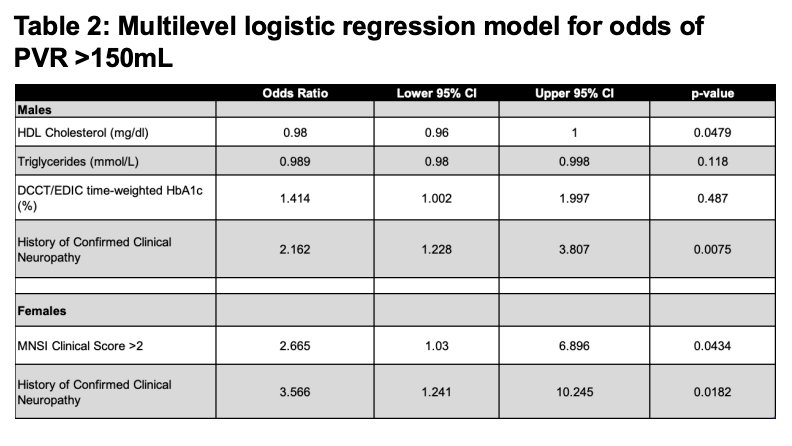 Table 2: Multilevel logistic regression model for odds of PVR >150mL

| | Odds Ratio | Lower 95% CI | Upper 95% CI | p-value |
|---|---|---|---|---|
| **Males** | | | | |
| HDL Cholesterol (mg/dl) | 0.98 | 0.96 | 1 | 0.0479 |
| Triglycerides (mmol/L) | 0.989 | 0.98 | 0.998 | 0.118 |
| DCCT/EDIC time-weighted HbA1c (%) | 1.414 | 1.002 | 1.997 | 0.487 |
| History of Confirmed Clinical Neuropathy | 2.162 | 1.228 | 3.807 | 0.0075 |
| | | | | |
| **Females** | | | | |
| MNSI Clinical Score >2 | 2.665 | 1.03 | 6.896 | 0.0434 |
| History of Confirmed Clinical Neuropathy | 3.566 | 1.241 | 10.245 | 0.0182 |